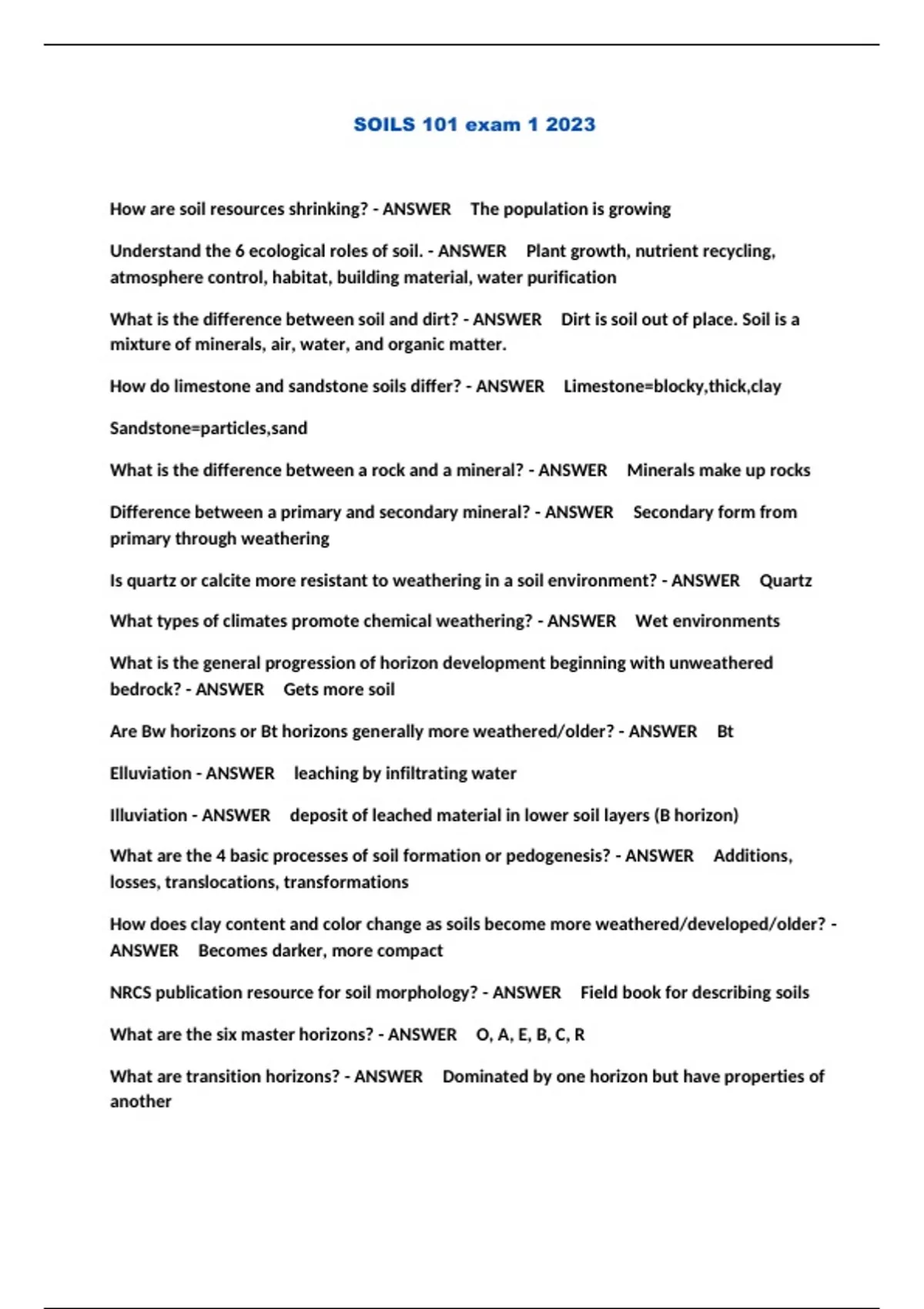 SOILS 101 exam 1 2023

How are soil resources shrinking? - ANSWER The population is growing

Understand the 6 ecological roles of soil. - ANSWER Plant growth, nutrient recycling, atmosphere control, habitat, building material, water purification

What is the difference between soil and dirt? - ANSWER Dirt is soil out of place. Soil is a mixture of minerals, air, water, and organic matter.

How do limestone and sandstone soils differ? - ANSWER Limestone=blocky,thick,clay

Sandstone=particles,sand

What is the difference between a rock and a mineral? - ANSWER Minerals make up rocks

Difference between a primary and secondary mineral? - ANSWER Secondary form from primary through weathering

Is quartz or calcite more resistant to weathering in a soil environment? - ANSWER Quartz

What types of climates promote chemical weathering? - ANSWER Wet environments

What is the general progression of horizon development beginning with unweathered bedrock? - ANSWER Gets more soil

Are Bw horizons or Bt horizons generally more weathered/older? - ANSWER Bt

Elluviation - ANSWER leaching by infiltrating water

Illuviation - ANSWER deposit of leached material in lower soil layers (B horizon)

What are the 4 basic processes of soil formation or pedogenesis? - ANSWER Additions, losses, translocations, transformations

How does clay content and color change as soils become more weathered/developed/older? - ANSWER Becomes darker, more compact

NRCS publication resource for soil morphology? - ANSWER Field book for describing soils

What are the six master horizons? - ANSWER O, A, E, B, C, R

What are transition horizons? - ANSWER Dominated by one horizon but have properties of another